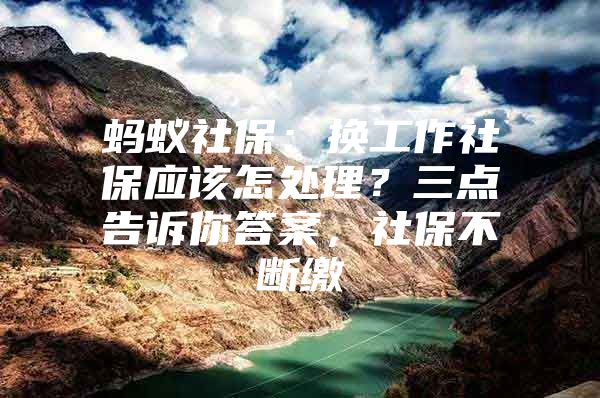 蚂蚁社保：换工作社保应该怎处理？三点告诉你答案，社保不断缴